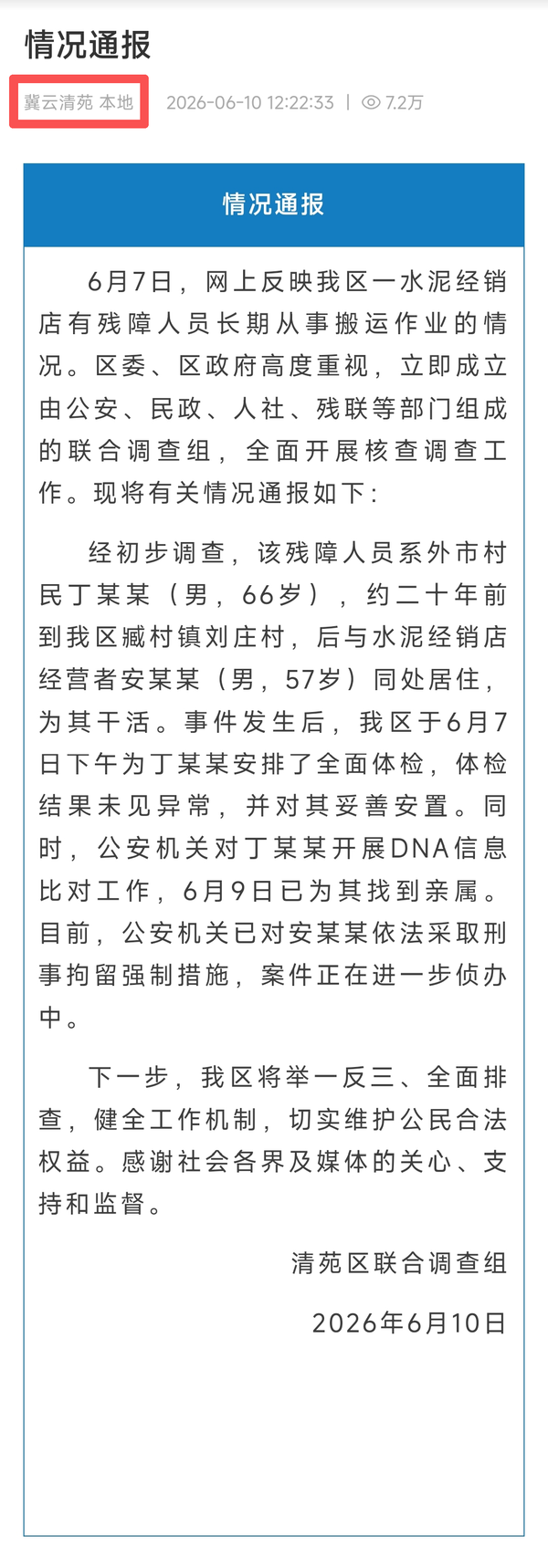 情况通报

冀云清苑 本地　2026-06-10 12:22:33 | 7.2万

情况通报

6月7日，网上反映我区一水泥经销店有残障人员长期从事搬运作业的情况。区委、区政府高度重视，立即成立由公安、民政、人社、残联等部门组成的联合调查组，全面开展核查调查工作。现将有关情况通报如下：

经初步调查，该残障人员系外市村民丁某某（男，66岁），约二十年前到我区臧村镇刘庄村，后与水泥经销店经营者安某某（男，57岁）同处居住，为其干活。事件发生后，我区于6月7日下午为丁某某安排了全面体检，体检结果未见异常，并对其妥善安置。同时，公安机关对丁某某开展DNA信息比对工作，6月9日已为其找到亲属。目前，公安机关已对安某某依法采取刑事拘留强制措施，案件正在进一步侦办中。

下一步，我区将举一反三、全面排查，健全工作机制，切实维护公民合法权益。感谢社会各界及媒体的关心、支持和监督。

清苑区联合调查组

2026年6月10日